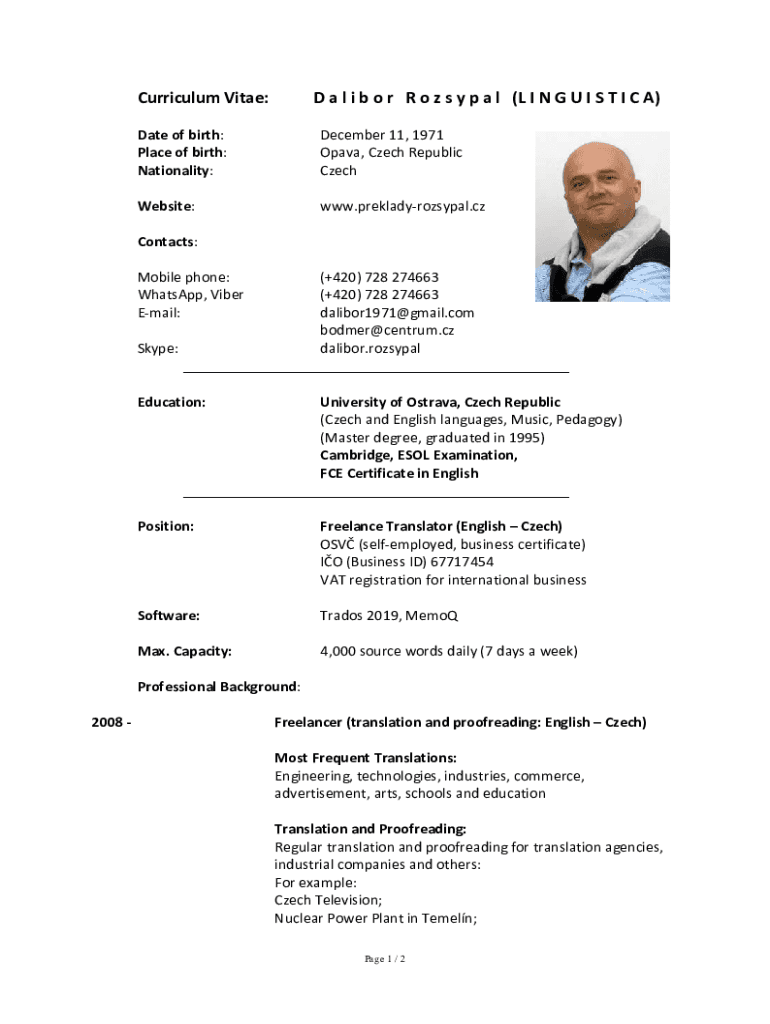 Curriculum Vitae: Dalibor Rozsypal (LINGUISTICA)

Date of birth: December 11, 1971
Place of birth: Opava, Czech Republic
Nationality: Czech

Website: www.preklady-rozsypal.cz

Contacts:

Mobile phone: (+420) 728 274663
WhatsApp, Viber (+420) 728 274663
E-mail: dalibor1971@gmail.com
bodmer@centrum.cz
Skype: dalibor.rozsypal

Education: University of Ostrava, Czech Republic
(Czech and English languages, Music, Pedagogy)
(Master degree, graduated in 1995)
Cambridge, ESOL Examination,
FCE Certificate in English

Position: Freelance Translator (English – Czech)
OSVČ (self-employed, business certificate)
IČO (Business ID) 67717454
VAT registration for international business

Software: Trados 2019, MemoQ

Max. Capacity: 4,000 source words daily (7 days a week)

Professional Background:

2008 - Freelancer (translation and proofreading: English – Czech)

Most Frequent Translations:
Engineering, technologies, industries, commerce, advertisement, arts, schools and education

Translation and Proofreading:
Regular translation and proofreading for translation agencies, industrial companies and others:
For example:
Czech Television;
Nuclear Power Plant in Temelín;

Page 1 / 2